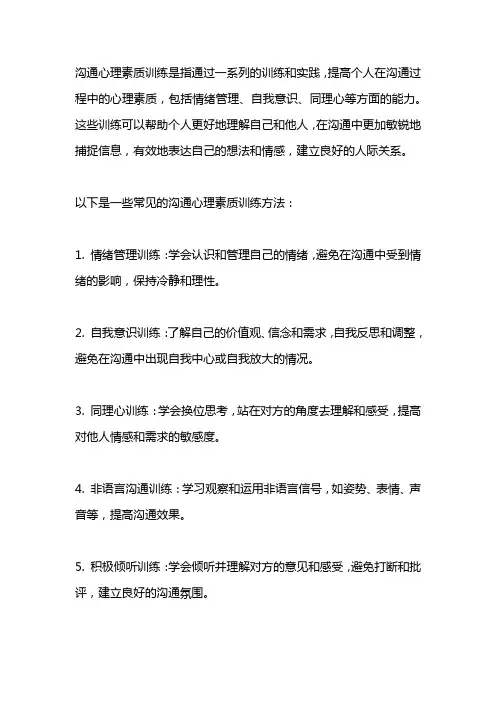 沟通心理素质训练是指通过一系列的训练和实践，提高个人在沟通过程中的心理素质，包括情绪管理、自我意识、同理心等方面的能力。这些训练可以帮助个人更好地理解自己和他人，在沟通中更加敏锐地捕捉信息，有效地表达自己的想法和情感，建立良好的人际关系。

以下是一些常见的沟通心理素质训练方法：

1. 情绪管理训练：学会认识和管理自己的情绪，避免在沟通中受到情绪的影响，保持冷静和理性。

2. 自我意识训练：了解自己的价值观、信念和需求，自我反思和调整，避免在沟通中出现自我中心或自我放大的情况。

3. 同理心训练：学会换位思考，站在对方的角度去理解和感受，提高对他人情感和需求的敏感度。

4. 非语言沟通训练：学习观察和运用非语言信号，如姿势、表情、声音等，提高沟通效果。

5. 积极倾听训练：学会倾听并理解对方的意见和感受，避免打断和批评，建立良好的沟通氛围。